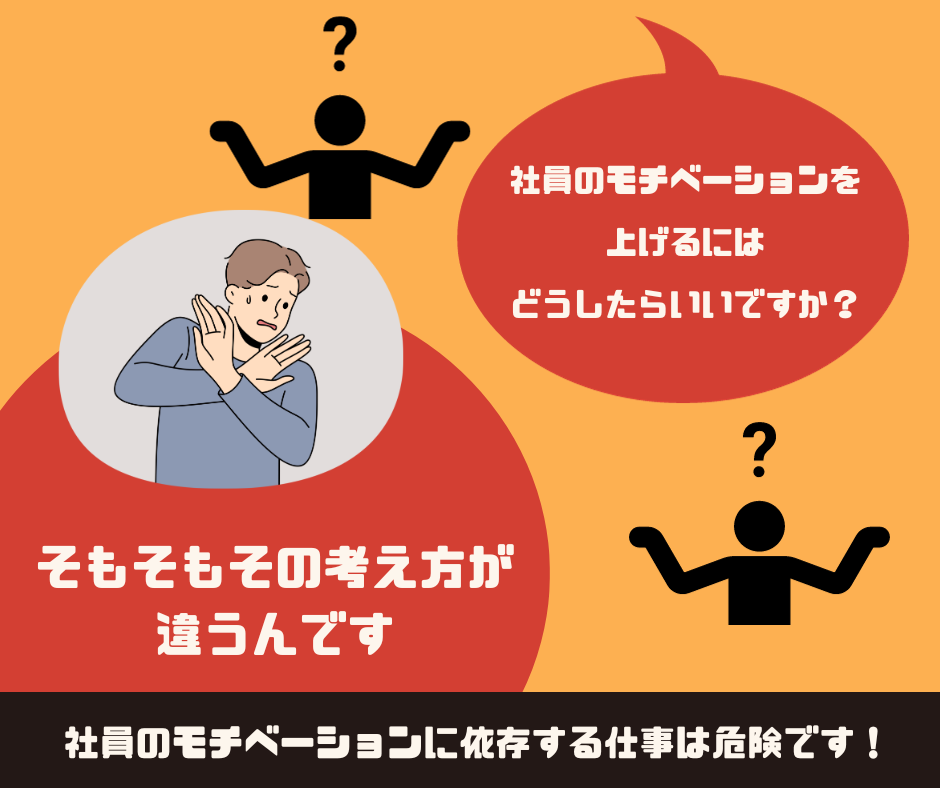 ?

社員のモチベーションを
上げるには
どうしたらいいですか？

?

そもそもその考え方が
違うんです

社員のモチベーションに依存する仕事は危険です！